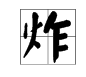 炸